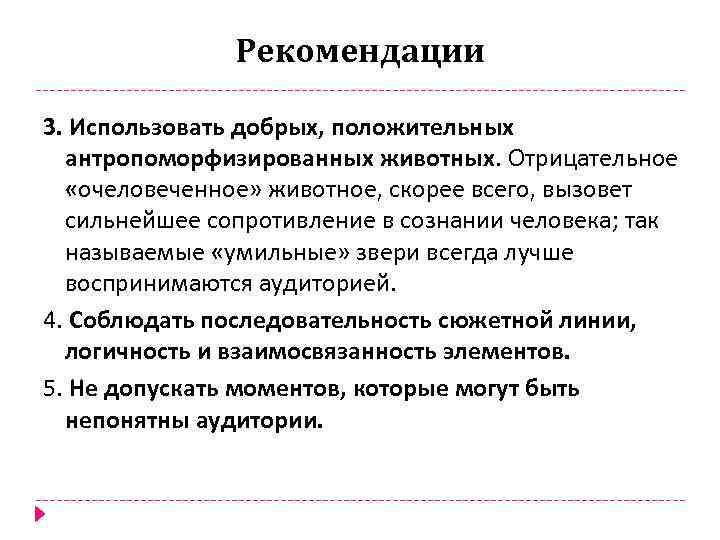 Рекомендации

3. Использовать добрых, положительных антропоморфизированных животных. Отрицательное «очеловеченное» животное, скорее всего, вызовет сильнейшее сопротивление в сознании человека; так называемые «умильные» звери всегда лучше воспринимаются аудиторией.

4. Соблюдать последовательность сюжетной линии, логичность и взаимосвязанность элементов.

5. Не допускать моментов, которые могут быть непонятны аудитории.